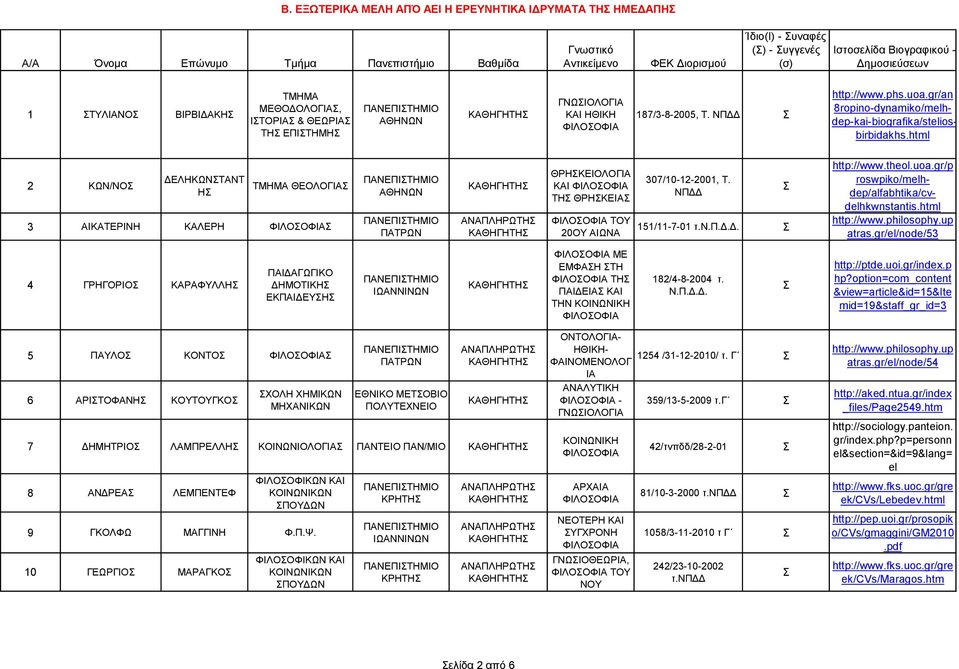 Β. ΕΞΩΤΕΡΙΚΑ ΜΕΛΗ ΑΠΟ ΑΕΙ Η ΕΡΕΥΝΗΤΙΚΑ ΙΔΡΥΜΑΤΑ ΤΗΣ ΗΜΕΔΑΠΗΣ

| Α/Α | Όνομα | Επώνυμο | Τμήμα | Πανεπιστήμιο | Βαθμίδα | Γνωστικό Αντικείμενο | ΦΕΚ Διορισμού | Ίδιο(Ι) - Συναφές (Σ) - Συγγενές (σ) | Ιστοσελίδα Βιογραφικού - Δημοσιεύσεων |
|---|---|---|---|---|---|---|---|---|---|
| 1 | ΣΤΥΛΙΑΝΟΣ | ΒΙΡΒΙΔΑΚΗΣ | ΤΜΗΜΑ ΜΕΘΟΔΟΛΟΓΙΑΣ, ΙΣΤΟΡΙΑΣ & ΘΕΩΡΙΑΣ ΤΗΣ ΕΠΙΣΤΗΜΗΣ | ΠΑΝΕΠΙΣΤΗΜΙΟ ΑΘΗΝΩΝ | ΚΑΘΗΓΗΤΗΣ | ΓΝΩΣΙΟΛΟΓΙΑ ΚΑΙ ΗΘΙΚΗ ΦΙΛΟΣΟΦΙΑ | 187/3-8-2005, Τ. ΝΠΔΔ | Σ | http://www.phs.uoa.gr/an8ropino-dynamiko/melh-dep-kai-biografika/stelios-birbidakhs.html |
| 2 | ΚΩΝ/ΝΟΣ | ΔΕΛΗΚΩΝΣΤΑΝΤΗΣ | ΤΜΗΜΑ ΘΕΟΛΟΓΙΑΣ | ΠΑΝΕΠΙΣΤΗΜΙΟ ΑΘΗΝΩΝ | ΚΑΘΗΓΗΤΗΣ | ΘΡΗΣΚΕΙΟΛΟΓΙΑ ΚΑΙ ΦΙΛΟΣΟΦΙΑ ΤΗΣ ΘΡΗΣΚΕΙΑΣ | 307/10-12-2001, Τ. ΝΠΔΔ | Σ | http://www.theol.uoa.gr/proswpiko/melh-dep/alfabhtika/cv-delhkwnstantis.html |
| 3 | ΑΙΚΑΤΕΡΙΝΗ | ΚΑΛΕΡΗ | ΦΙΛΟΣΟΦΙΑΣ | ΠΑΝΕΠΙΣΤΗΜΙΟ ΠΑΤΡΩΝ | ΑΝΑΠΛΗΡΩΤΗΣ ΚΑΘΗΓΗΤΗΣ | ΦΙΛΟΣΟΦΙΑ ΤΟΥ 20ΟΥ ΑΙΩΝΑ | 151/11-7-01 τ.Ν.Π.Δ.Δ. | Σ | http://www.philosophy.upatras.gr/el/node/53 |
| 4 | ΓΡΗΓΟΡΙΟΣ | ΚΑΡΑΦΥΛΛΗΣ | ΠΑΙΔΑΓΩΓΙΚΟ ΔΗΜΟΤΙΚΗΣ ΕΚΠΑΙΔΕΥΣΗΣ | ΠΑΝΕΠΙΣΤΗΜΙΟ ΙΩΑΝΝΙΝΩΝ | ΚΑΘΗΓΗΤΗΣ | ΦΙΛΟΣΟΦΙΑ ΜΕ ΕΜΦΑΣΗ ΣΤΗ ΦΙΛΟΣΟΦΙΑ ΤΗΣ ΠΑΙΔΕΙΑΣ ΚΑΙ ΤΗΝ ΚΟΙΝΩΝΙΚΗ ΦΙΛΟΣΟΦΙΑ | 182/4-8-2004 τ. Ν.Π.Δ.Δ. | Σ | http://ptde.uoi.gr/index.php?option=com_content&view=article&id=15&Itemid=19&staff_gr_id=3 |
| 5 | ΠΑΥΛΟΣ | ΚΟΝΤΟΣ | ΦΙΛΟΣΟΦΙΑΣ | ΠΑΝΕΠΙΣΤΗΜΙΟ ΠΑΤΡΩΝ | ΑΝΑΠΛΗΡΩΤΗΣ ΚΑΘΗΓΗΤΗΣ | ΟΝΤΟΛΟΓΙΑ-ΗΘΙΚΗ-ΦΑΙΝΟΜΕΝΟΛΟΓΙΑ | 1254 /31-12-2010/ τ. Γ΄ | Σ | http://www.philosophy.upatras.gr/el/node/54 |
| 6 | ΑΡΙΣΤΟΦΑΝΗΣ | ΚΟΥΤΟΥΓΚΟΣ | ΣΧΟΛΗ ΧΗΜΙΚΩΝ ΜΗΧΑΝΙΚΩΝ | ΕΘΝΙΚΟ ΜΕΤΣΟΒΙΟ ΠΟΛΥΤΕΧΝΕΙΟ | ΚΑΘΗΓΗΤΗΣ | ΑΝΑΛΥΤΙΚΗ ΦΙΛΟΣΟΦΙΑ - ΓΝΩΣΙΟΛΟΓΙΑ | 359/13-5-2009 τ.Γ΄ | Σ | http://aked.ntua.gr/index_files/Page2549.htm |
| 7 | ΔΗΜΗΤΡΙΟΣ | ΛΑΜΠΡΕΛΛΗΣ | ΚΟΙΝΩΝΙΟΛΟΓΙΑΣ | ΠΑΝΤΕΙΟ ΠΑΝ/ΜΙΟ | ΚΑΘΗΓΗΤΗΣ | ΚΟΙΝΩΝΙΚΗ ΦΙΛΟΣΟΦΙΑ | 42/τνπδδ/28-2-01 | Σ | http://sociology.panteion.gr/index.php?p=personnel&section=&id=9&lang=el |
| 8 | ΑΝΔΡΕΑΣ | ΛΕΜΠΕΝΤΕΦ | ΦΙΛΟΣΟΦΙΚΩΝ ΚΑΙ ΚΟΙΝΩΝΙΚΩΝ ΣΠΟΥΔΩΝ | ΠΑΝΕΠΙΣΤΗΜΙΟ ΚΡΗΤΗΣ | ΑΝΑΠΛΗΡΩΤΗΣ ΚΑΘΗΓΗΤΗΣ | ΑΡΧΑΙΑ ΦΙΛΟΣΟΦΙΑ | 81/10-3-2000 τ.ΝΠΔΔ | Σ | http://www.fks.uoc.gr/greek/CVs/Lebedev.html |
| 9 | ΓΚΟΛΦΩ | ΜΑΓΓΙΝΗ | Φ.Π.Ψ. | ΠΑΝΕΠΙΣΤΗΜΙΟ ΙΩΑΝΝΙΝΩΝ | ΑΝΑΠΛΗΡΩΤΗΣ ΚΑΘΗΓΗΤΗΣ | ΝΕΟΤΕΡΗ ΚΑΙ ΣΥΓΧΡΟΝΗ ΦΙΛΟΣΟΦΙΑ | 1058/3-11-2010 τ Γ΄ | Σ | http://pep.uoi.gr/prosopiko/CVs/gmaggini/GM2010.pdf |
| 10 | ΓΕΩΡΓΙΟΣ | ΜΑΡΑΓΚΟΣ | ΦΙΛΟΣΟΦΙΚΩΝ ΚΑΙ ΚΟΙΝΩΝΙΚΩΝ ΣΠΟΥΔΩΝ | ΠΑΝΕΠΙΣΤΗΜΙΟ ΚΡΗΤΗΣ | ΑΝΑΠΛΗΡΩΤΗΣ ΚΑΘΗΓΗΤΗΣ | ΓΝΩΣΙΟΘΕΩΡΙΑ, ΦΙΛΟΣΟΦΙΑ ΤΟΥ ΝΟΥ | 242/23-10-2002 τ.ΝΠΔΔ | Σ | http://www.fks.uoc.gr/greek/CVs/Maragos.htm |

Σελίδα 2 από 6